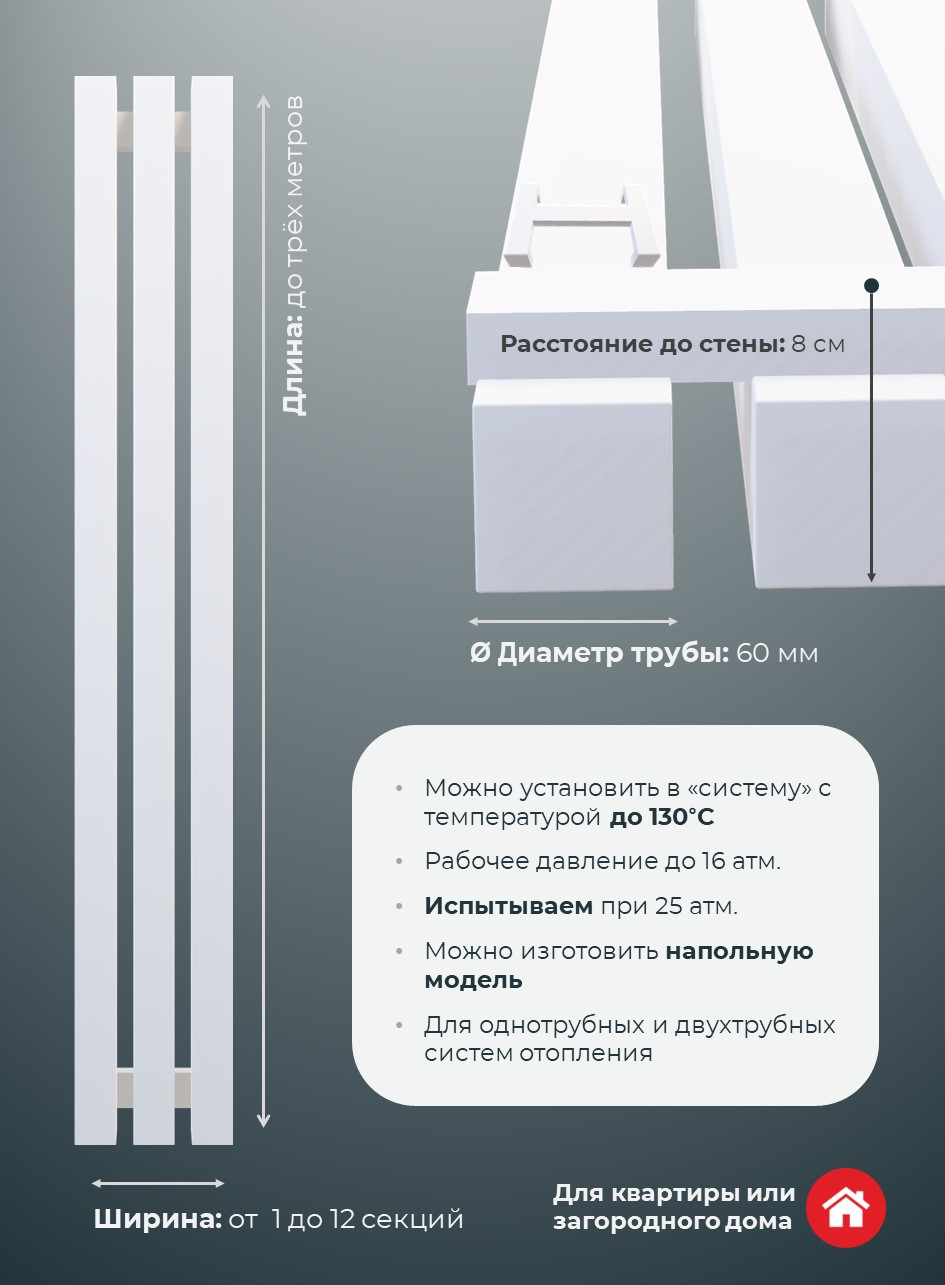 Длина: до трёх метров

Расстояние до стены: 8 см

Ø Диаметр трубы: 60 мм

• Можно установить в «систему» с температурой до 130°C
• Рабочее давление до 16 атм.
• Испытываем при 25 атм.
• Можно изготовить напольную модель
• Для однотрубных и двухтрубных систем отопления

Ширина: от 1 до 12 секций

Для квартиры или загородного дома